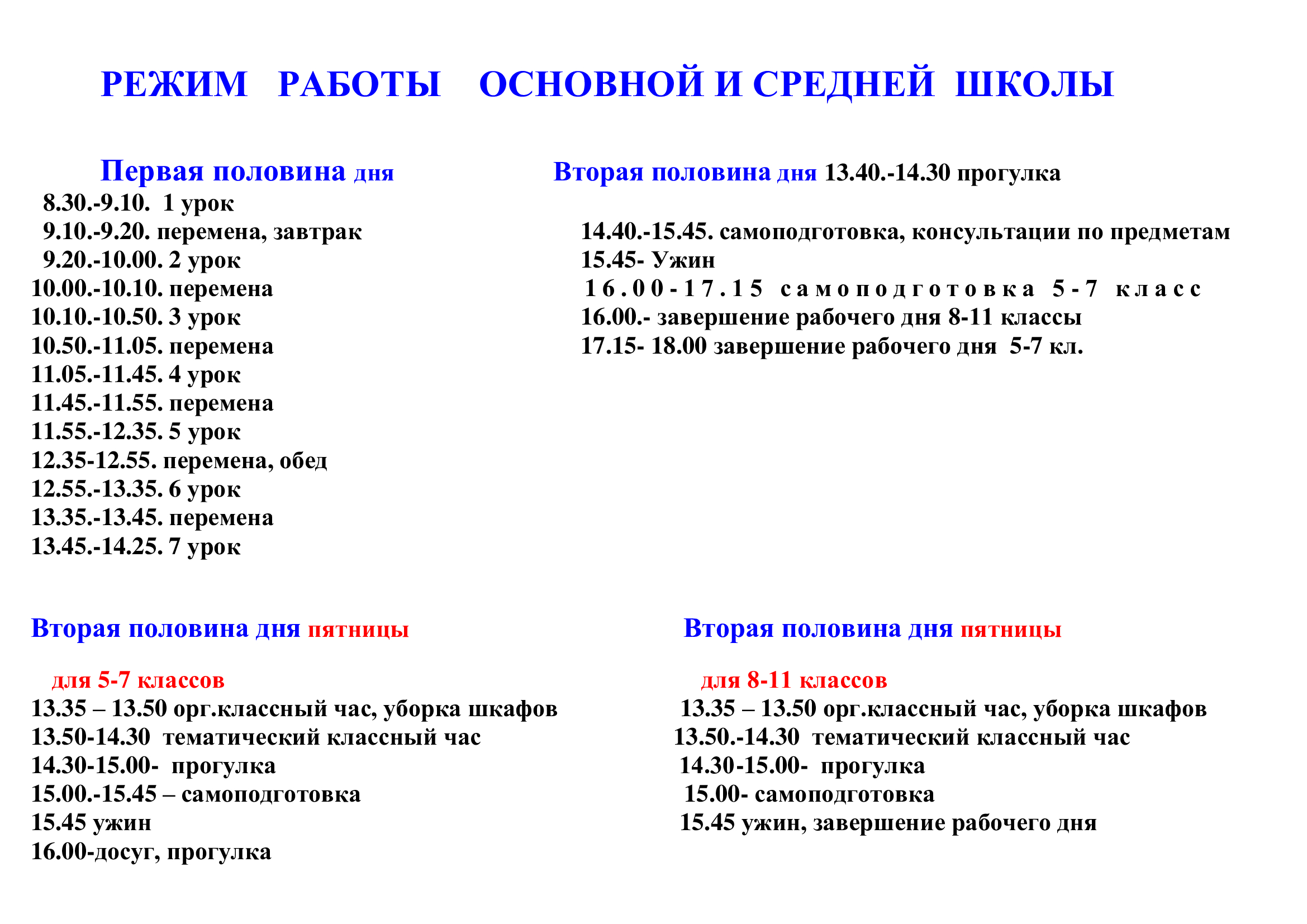 РЕЖИМ РАБОТЫ ОСНОВНОЙ И СРЕДНЕЙ ШКОЛЫ

Первая половина дня
8.30.-9.10. 1 урок
9.10.-9.20. перемена, завтрак
9.20.-10.00. 2 урок
10.00.-10.10. перемена
10.10.-10.50. 3 урок
10.50.-11.05. перемена
11.05.-11.45. 4 урок
11.45.-11.55. перемена
11.55.-12.35. 5 урок
12.35-12.55. перемена, обед
12.55.-13.35. 6 урок
13.35.-13.45. перемена
13.45.-14.25. 7 урок

Вторая половина дня 13.40.-14.30 прогулка

14.40.-15.45. самоподготовка, консультации по предметам
15.45- Ужин
16.00-17.15 самоподготовка 5-7 класс
16.00.- завершение рабочего дня 8-11 классы
17.15- 18.00 завершение рабочего дня 5-7 кл.

Вторая половина дня пятницы

для 5-7 классов
13.35 – 13.50 орг.классный час, уборка шкафов
13.50-14.30 тематический классный час
14.30-15.00- прогулка
15.00.-15.45 – самоподготовка
15.45 ужин
16.00-досуг, прогулка

Вторая половина дня пятницы

для 8-11 классов
13.35 – 13.50 орг.классный час, уборка шкафов
13.50.-14.30 тематический классный час
14.30-15.00- прогулка
15.00- самоподготовка
15.45 ужин, завершение рабочего дня